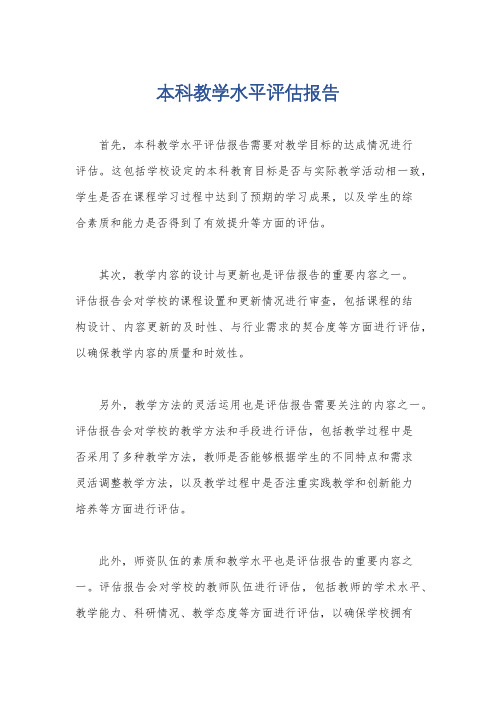 本科教学水平评估报告

首先，本科教学水平评估报告需要对教学目标的达成情况进行评估。这包括学校设定的本科教育目标是否与实际教学活动相一致，学生是否在课程学习过程中达到了预期的学习成果，以及学生的综合素质和能力是否得到了有效提升等方面的评估。

其次，教学内容的设计与更新也是评估报告的重要内容之一。评估报告会对学校的课程设置和更新情况进行审查，包括课程的结构设计、内容更新的及时性、与行业需求的契合度等方面进行评估，以确保教学内容的质量和时效性。

另外，教学方法的灵活运用也是评估报告需要关注的内容之一。评估报告会对学校的教学方法和手段进行评估，包括教学过程中是否采用了多种教学方法，教师是否能够根据学生的不同特点和需求灵活调整教学方法，以及教学过程中是否注重实践教学和创新能力培养等方面进行评估。

此外，师资队伍的素质和教学水平也是评估报告的重要内容之一。评估报告会对学校的教师队伍进行评估，包括教师的学术水平、教学能力、科研情况、教学态度等方面进行评估，以确保学校拥有